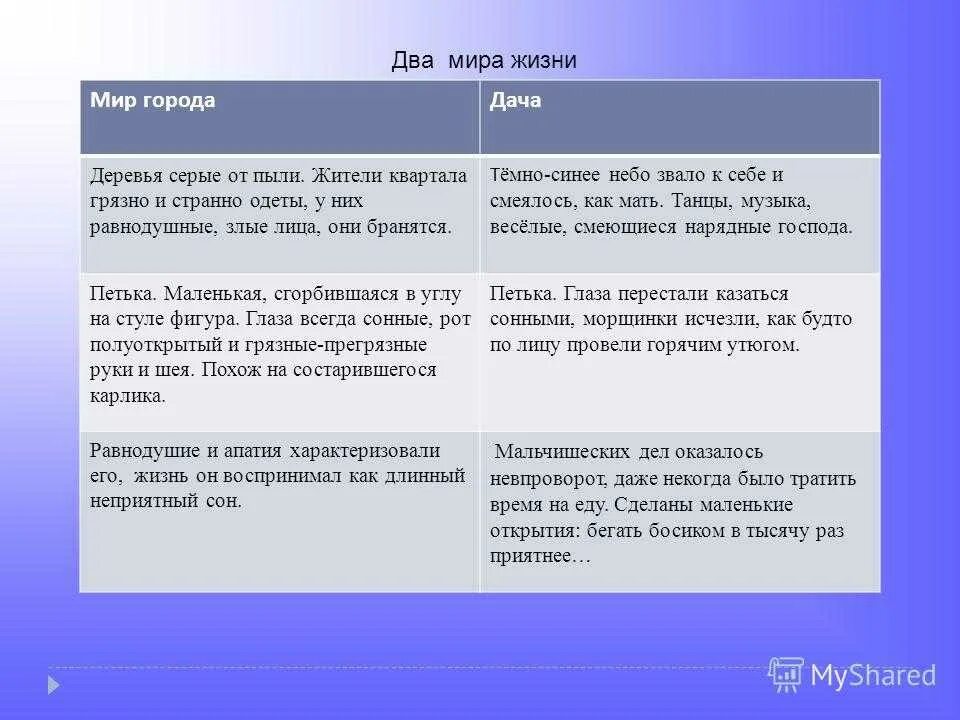 Два мира жизни

| Мир города | Дача |
|---|---|
| Деревья серые от пыли. Жители квартала грязно и странно одеты, у них равнодушные, злые лица, они бранятся. | Тёмно-синее небо звало к себе и смеялось, как мать. Танцы, музыка, весёлые, смеющиеся нарядные господа. |
| Петька. Маленькая, сгорбившаяся в углу на стуле фигура. Глаза всегда сонные, рот полуоткрытый и грязные-прегрязные руки и шея. Похож на состарившегося карлика. | Петька. Глаза перестали казаться сонными, морщинки исчезли, как будто по лицу провели горячим утюгом. |
| Равнодушие и апатия характеризовали его, жизнь он воспринимал как длинный неприятный сон. | Мальчишеских дел оказалось невпроворот, даже некогда было тратить время на еду. Сделаны маленькие открытия: бегать босиком в тысячу раз приятнее… |

MyShared